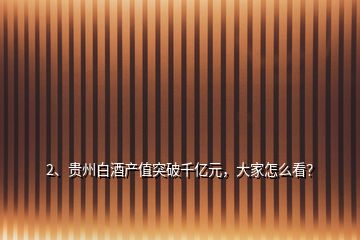 2、贵州白酒产值突破千亿元，大家怎么看?